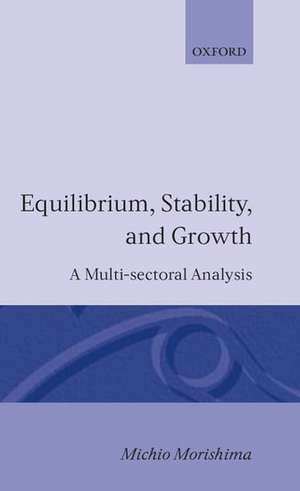 OXFORD

Equilibrium, Stability, and Growth

A Multi-sectoral Analysis

Michio Morishima